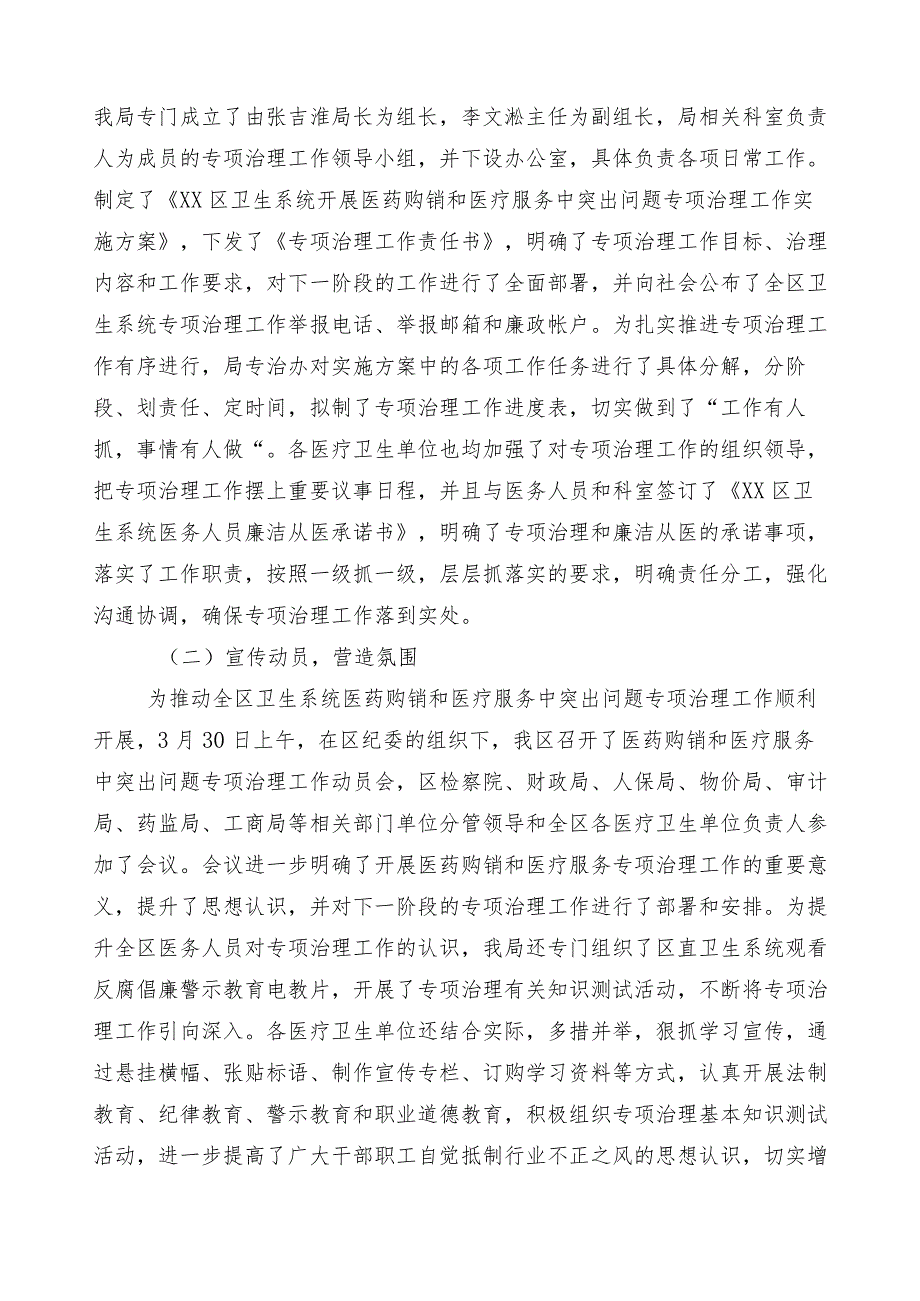 我局专门成立了由张吉淮局长为组长，李文淞主任为副组长，局相关科室负责人为成员的专项治理工作领导小组，并下设办公室，具体负责各项日常工作。制定了《XX区卫生系统开展医药购销和医疗服务中突出问题专项治理工作实施方案》，下发了《专项治理工作责任书》，明确了专项治理工作目标、治理内容和工作要求，对下一阶段的工作进行了全面部署，并向社会公布了全区卫生系统专项治理工作举报电话、举报邮箱和廉政帐户。为扎实推进专项治理工作有序进行，局专治办对实施方案中的各项工作任务进行了具体分解，分阶段、划责任、定时间，拟制了专项治理工作进度表，切实做到了“工作有人抓，事情有人做“。各医疗卫生单位也均加强了对专项治理工作的组织领导，把专项治理工作摆上重要议事日程，并且与医务人员和科室签订了《XX区卫生系统医务人员廉洁从医承诺书》，明确了专项治理和廉洁从医的承诺事项，落实了工作职责，按照一级抓一级，层层抓落实的要求，明确责任分工，强化沟通协调，确保专项治理工作落到实处。

（二）宣传动员，营造氛围

为推动全区卫生系统医药购销和医疗服务中突出问题专项治理工作顺利开展，3月30日上午，在区纪委的组织下，我区召开了医药购销和医疗服务中突出问题专项治理工作动员会，区检察院、财政局、人保局、物价局、审计局、药监局、工商局等相关部门单位分管领导和全区各医疗卫生单位负责人参加了会议。会议进一步明确了开展医药购销和医疗服务专项治理工作的重要意义，提升了思想认识，并对下一阶段的专项治理工作进行了部署和安排。为提升全区医务人员对专项治理工作的认识，我局还专门组织了区直卫生系统观看反腐倡廉警示教育电教片，开展了专项治理有关知识测试活动，不断将专项治理工作引向深入。各医疗卫生单位还结合实际，多措并举，狠抓学习宣传，通过悬挂横幅、张贴标语、制作宣传专栏、订购学习资料等方式，认真开展法制教育、纪律教育、警示教育和职业道德教育，积极组织专项治理基本知识测试活动，进一步提高了广大干部职工自觉抵制行业不正之风的思想认识，切实增